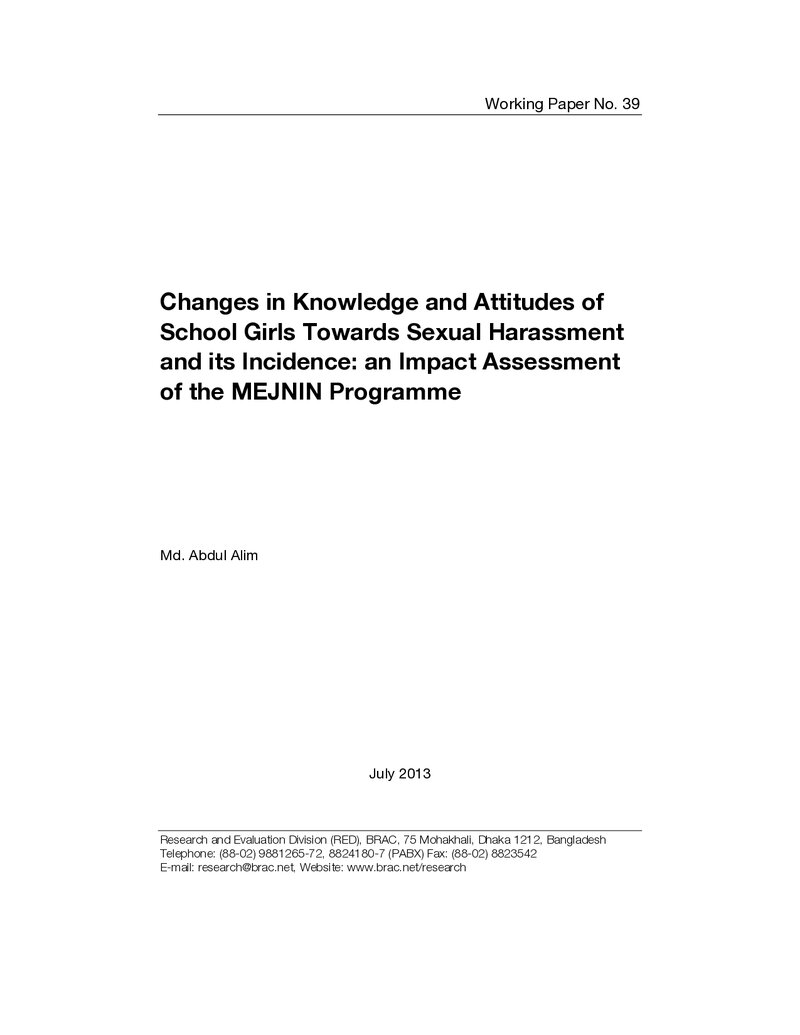 Working Paper No. 39

Changes in Knowledge and Attitudes of School Girls Towards Sexual Harassment and its Incidence: an Impact Assessment of the MEJNIN Programme

Md. Abdul Alim

July 2013

Research and Evaluation Division (RED), BRAC, 75 Mohakhali, Dhaka 1212, Bangladesh
Telephone: (88-02) 9881265-72, 8824180-7 (PABX) Fax: (88-02) 8823542
E-mail: research@brac.net, Website: www.brac.net/research